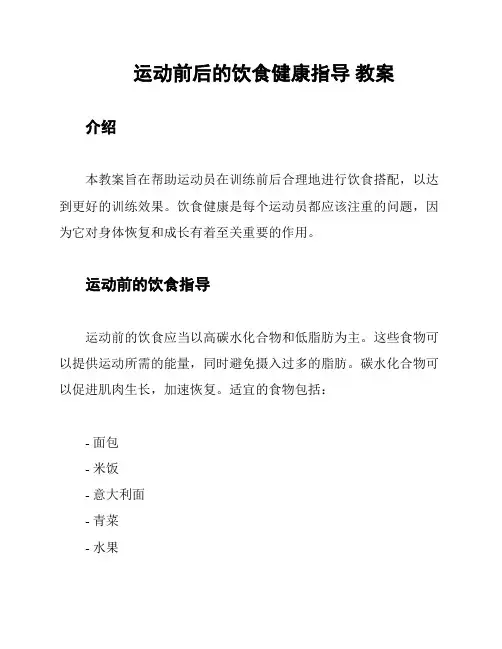 运动前后的饮食健康指导 教案

介绍

本教案旨在帮助运动员在训练前后合理地进行饮食搭配，以达到更好的训练效果。饮食健康是每个运动员都应该注重的问题，因为它对身体恢复和成长有着至关重要的作用。

运动前的饮食指导

运动前的饮食应当以高碳水化合物和低脂肪为主。这些食物可以提供运动所需的能量，同时避免摄入过多的脂肪。碳水化合物可以促进肌肉生长，加速恢复。适宜的食物包括：

- 面包
- 米饭
- 意大利面
- 青菜
- 水果